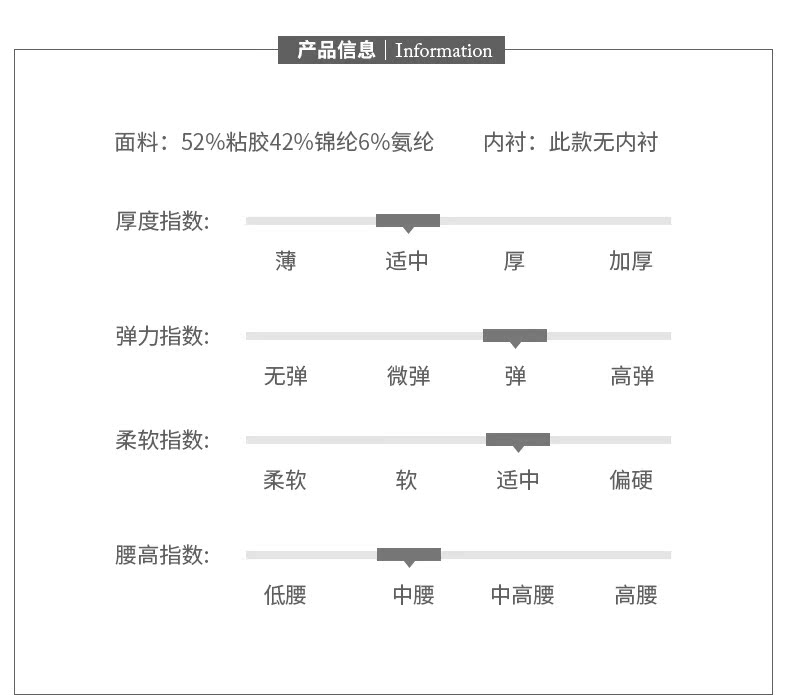 产品信息 | Information

面料：52%粘胶42%锦纶6%氨纶　　内衬：此款无内衬

厚度指数:

薄　适中　厚　加厚

弹力指数:

无弹　微弹　弹　高弹

柔软指数:

柔软　软　适中　偏硬

腰高指数:

低腰　中腰　中高腰　高腰